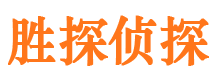 胜探侦探